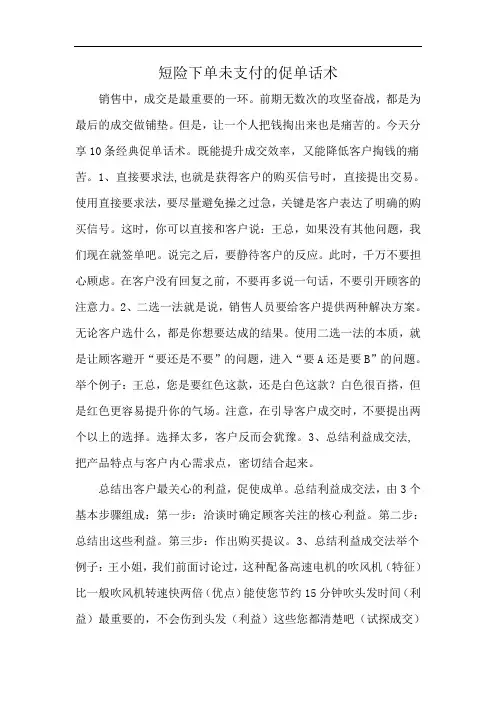 短险下单未支付的促单话术

销售中，成交是最重要的一环。前期无数次的攻坚奋战，都是为最后的成交做铺垫。但是，让一个人把钱掏出来也是痛苦的。今天分享10条经典促单话术。既能提升成交效率，又能降低客户掏钱的痛苦。1、直接要求法,也就是获得客户的购买信号时，直接提出交易。使用直接要求法，要尽量避免操之过急，关键是客户表达了明确的购买信号。这时，你可以直接和客户说：王总，如果没有其他问题，我们现在就签单吧。说完之后，要静待客户的反应。此时，千万不要担心顾虑。在客户没有回复之前，不要再多说一句话，不要引开顾客的注意力。2、二选一法就是说，销售人员要给客户提供两种解决方案。无论客户选什么，都是你想要达成的结果。使用二选一法的本质，就是让顾客避开“要还是不要”的问题，进入“要A还是要B”的问题。举个例子：王总，您是要红色这款，还是白色这款？白色很百搭，但是红色更容易提升你的气场。注意，在引导客户成交时，不要提出两个以上的选择。选择太多，客户反而会犹豫。3、总结利益成交法,把产品特点与客户内心需求点，密切结合起来。

总结出客户最关心的利益，促使成单。总结利益成交法，由3个基本步骤组成：第一步：洽谈时确定顾客关注的核心利益。第二步：总结出这些利益。第三步：作出购买提议。3、总结利益成交法举个例子：王小姐，我们前面讨论过，这种配备高速电机的吹风机（特征）比一般吹风机转速快两倍（优点）能使您节约15分钟吹头发时间（利益）最重要的，不会伤到头发（利益）这些您都清楚吧（试探成交）